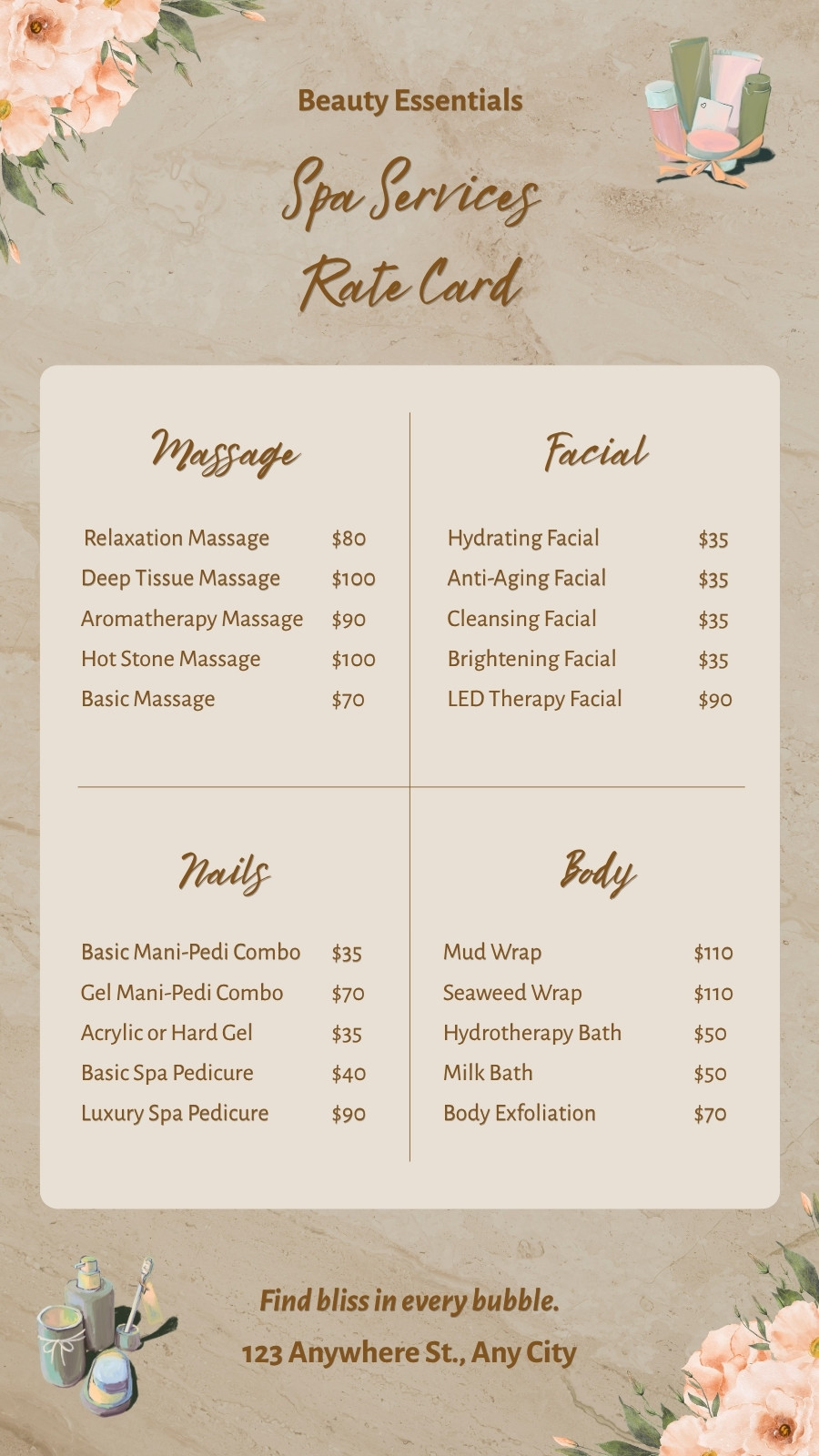 Beauty Essentials

Spa Services
Rate Card

Massage

Relaxation Massage $80
Deep Tissue Massage $100
Aromatherapy Massage $90
Hot Stone Massage $100
Basic Massage $70

Facial

Hydrating Facial $35
Anti-Aging Facial $35
Cleansing Facial $35
Brightening Facial $35
LED Therapy Facial $90

Nails

Basic Mani-Pedi Combo $35
Gel Mani-Pedi Combo $70
Acrylic or Hard Gel $35
Basic Spa Pedicure $40
Luxury Spa Pedicure $90

Body

Mud Wrap $110
Seaweed Wrap $110
Hydrotherapy Bath $50
Milk Bath $50
Body Exfoliation $70

Find bliss in every bubble.
123 Anywhere St., Any City